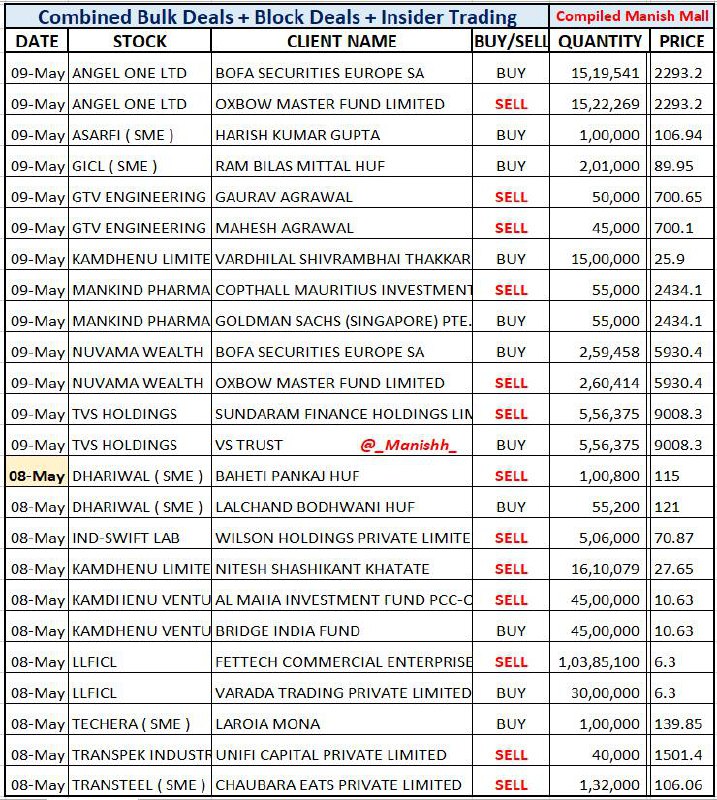 Combined Bulk Deals + Block Deals + Insider Trading Compiled Manish Mall

| DATE | STOCK | CLIENT NAME | BUY/SELL | QUANTITY | PRICE |
|---|---|---|---|---|---|
| 09-May | ANGEL ONE LTD | BOFA SECURITIES EUROPE SA | BUY | 15,19,541 | 2293.2 |
| 09-May | ANGEL ONE LTD | OXBOW MASTER FUND LIMITED | SELL | 15,22,269 | 2293.2 |
| 09-May | ASARFI ( SME ) | HARISH KUMAR GUPTA | BUY | 1,00,000 | 106.94 |
| 09-May | GICL ( SME ) | RAM BILAS MITTAL HUF | BUY | 2,01,000 | 89.95 |
| 09-May | GTV ENGINEERING | GAURAV AGRAWAL | SELL | 50,000 | 700.65 |
| 09-May | GTV ENGINEERING | MAHESH AGRAWAL | SELL | 45,000 | 700.1 |
| 09-May | KAMDHENU LIMITE | VARDHILAL SHIVRAMBHAI THAKKAR | BUY | 15,00,000 | 25.9 |
| 09-May | MANKIND PHARMA | COPTHALL MAURITIUS INVESTMENT | SELL | 55,000 | 2434.1 |
| 09-May | MANKIND PHARMA | GOLDMAN SACHS (SINGAPORE) PTE. | BUY | 55,000 | 2434.1 |
| 09-May | NUVAMA WEALTH | BOFA SECURITIES EUROPE SA | BUY | 2,59,458 | 5930.4 |
| 09-May | NUVAMA WEALTH | OXBOW MASTER FUND LIMITED | SELL | 2,60,414 | 5930.4 |
| 09-May | TVS HOLDINGS | SUNDARAM FINANCE HOLDINGS LIM | SELL | 5,56,375 | 9008.3 |
| 09-May | TVS HOLDINGS | VS TRUST @_Manishh_ | BUY | 5,56,375 | 9008.3 |
| 08-May | DHARIWAL ( SME ) | BAHETI PANKAJ HUF | SELL | 1,00,800 | 115 |
| 08-May | DHARIWAL ( SME ) | LALCHAND BODHWANI HUF | BUY | 55,200 | 121 |
| 08-May | IND-SWIFT LAB | WILSON HOLDINGS PRIVATE LIMITE | SELL | 5,06,000 | 70.87 |
| 08-May | KAMDHENU LIMITE | NITESH SHASHIKANT KHATATE | SELL | 16,10,079 | 27.65 |
| 08-May | KAMDHENU VENTU | AL MAHA INVESTMENT FUND PCC-C | SELL | 45,00,000 | 10.63 |
| 08-May | KAMDHENU VENTU | BRIDGE INDIA FUND | BUY | 45,00,000 | 10.63 |
| 08-May | LLFICL | FETTECH COMMERCIAL ENTERPRISE | SELL | 1,03,85,100 | 6.3 |
| 08-May | LLFICL | VARADA TRADING PRIVATE LIMITED | BUY | 30,00,000 | 6.3 |
| 08-May | TECHERA ( SME ) | LAROIA MONA | BUY | 1,00,000 | 139.85 |
| 08-May | TRANSPEK INDUSTR | UNIFI CAPITAL PRIVATE LIMITED | SELL | 40,000 | 1501.4 |
| 08-May | TRANSTEEL ( SME ) | CHAUBARA EATS PRIVATE LIMITED | SELL | 1,32,000 | 106.06 |